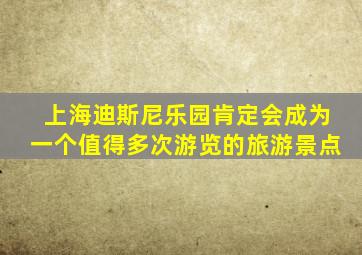 上海迪斯尼乐园肯定会成为一个值得多次游览的旅游景点